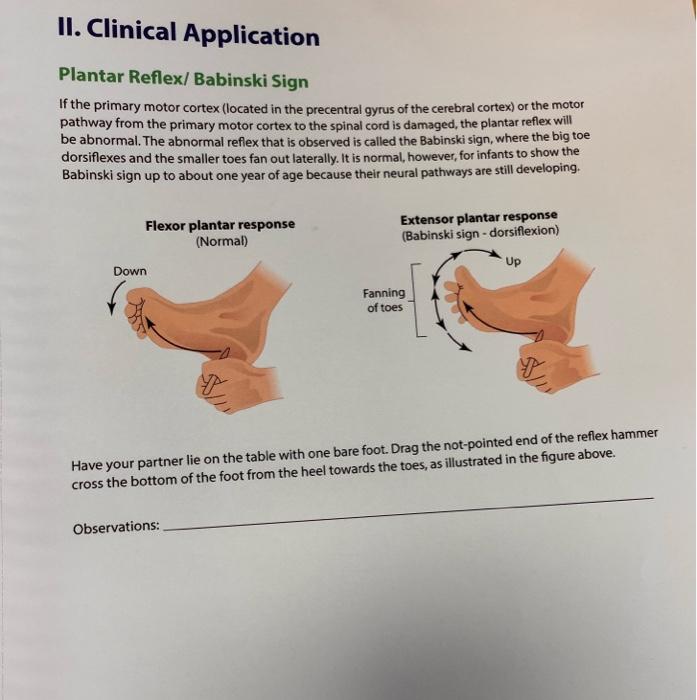 II. Clinical Application

Plantar Reflex/ Babinski Sign

If the primary motor cortex (located in the precentral gyrus of the cerebral cortex) or the motor pathway from the primary motor cortex to the spinal cord is damaged, the plantar reflex will be abnormal. The abnormal reflex that is observed is called the Babinski sign, where the big toe dorsiflexes and the smaller toes fan out laterally. It is normal, however, for infants to show the Babinski sign up to about one year of age because their neural pathways are still developing.

Flexor plantar response
(Normal)

Down

Extensor plantar response
(Babinski sign - dorsiflexion)

Up

Fanning of toes

Have your partner lie on the table with one bare foot. Drag the not-pointed end of the reflex hammer cross the bottom of the foot from the heel towards the toes, as illustrated in the figure above.

Observations: